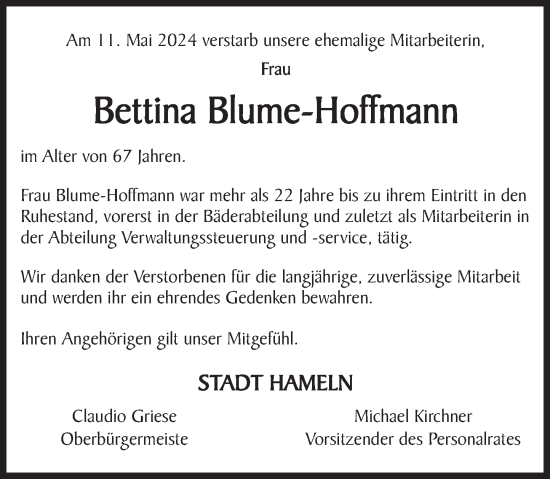 Am 11. Mai 2024 verstarb unsere ehemalige Mitarbeiterin,

Frau

Bettina Blume-Hoffmann

im Alter von 67 Jahren.

Frau Blume-Hoffmann war mehr als 22 Jahre bis zu ihrem Eintritt in den Ruhestand, vorerst in der Bäderabteilung und zuletzt als Mitarbeiterin in der Abteilung Verwaltungssteuerung und -service, tätig.

Wir danken der Verstorbenen für die langjährige, zuverlässige Mitarbeit und werden ihr ein ehrendes Gedenken bewahren.

Ihren Angehörigen gilt unser Mitgefühl.

STADT HAMELN

Claudio Griese
Oberbürgermeiste

Michael Kirchner
Vorsitzender des Personalrates